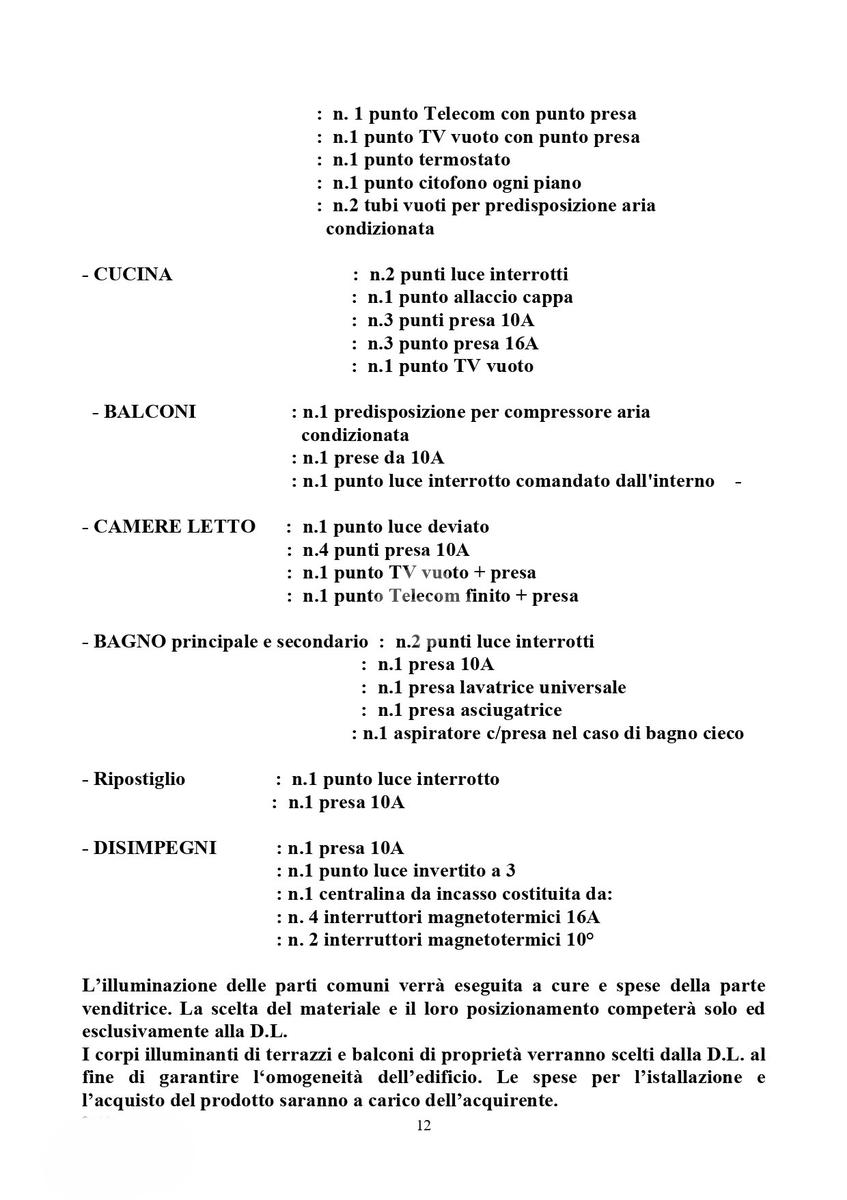 : n. 1 punto Telecom con punto presa
: n.1 punto TV vuoto con punto presa
: n.1 punto termostato
: n.1 punto citofono ogni piano
: n.2 tubi vuoti per predisposizione aria condizionata

- CUCINA : n.2 punti luce interrotti
: n.1 punto allaccio cappa
: n.3 punti presa 10A
: n.3 punto presa 16A
: n.1 punto TV vuoto

- BALCONI : n.1 predisposizione per compressore aria condizionata
: n.1 prese da 10A
: n.1 punto luce interrotto comandato dall'interno -

- CAMERE LETTO : n.1 punto luce deviato
: n.4 punti presa 10A
: n.1 punto TV vuoto + presa
: n.1 punto Telecom finito + presa

- BAGNO principale e secondario : n.2 punti luce interrotti
: n.1 presa 10A
: n.1 presa lavatrice universale
: n.1 presa asciugatrice
: n.1 aspiratore c/presa nel caso di bagno cieco

- Ripostiglio : n.1 punto luce interrotto
: n.1 presa 10A

- DISIMPEGNI : n.1 presa 10A
: n.1 punto luce invertito a 3
: n.1 centralina da incasso costituita da:
: n. 4 interruttori magnetotermici 16A
: n. 2 interruttori magnetotermici 10°

L'illuminazione delle parti comuni verrà eseguita a cure e spese della parte venditrice. La scelta del materiale e il loro posizionamento competerà solo ed esclusivamente alla D.L.
I corpi illuminanti di terrazzi e balconi di proprietà verranno scelti dalla D.L. al fine di garantire l'omogeneità dell'edificio. Le spese per l'istallazione e l'acquisto del prodotto saranno a carico dell'acquirente.

12